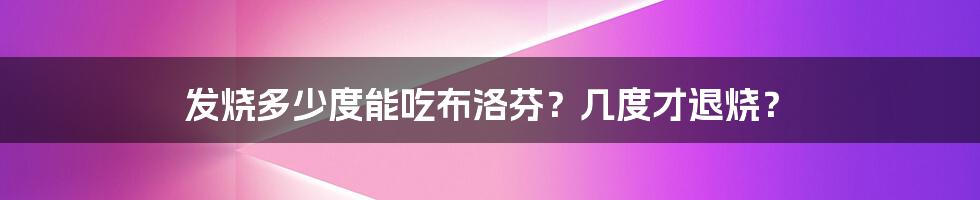 发烧多少度能吃布洛芬？几度才退烧？